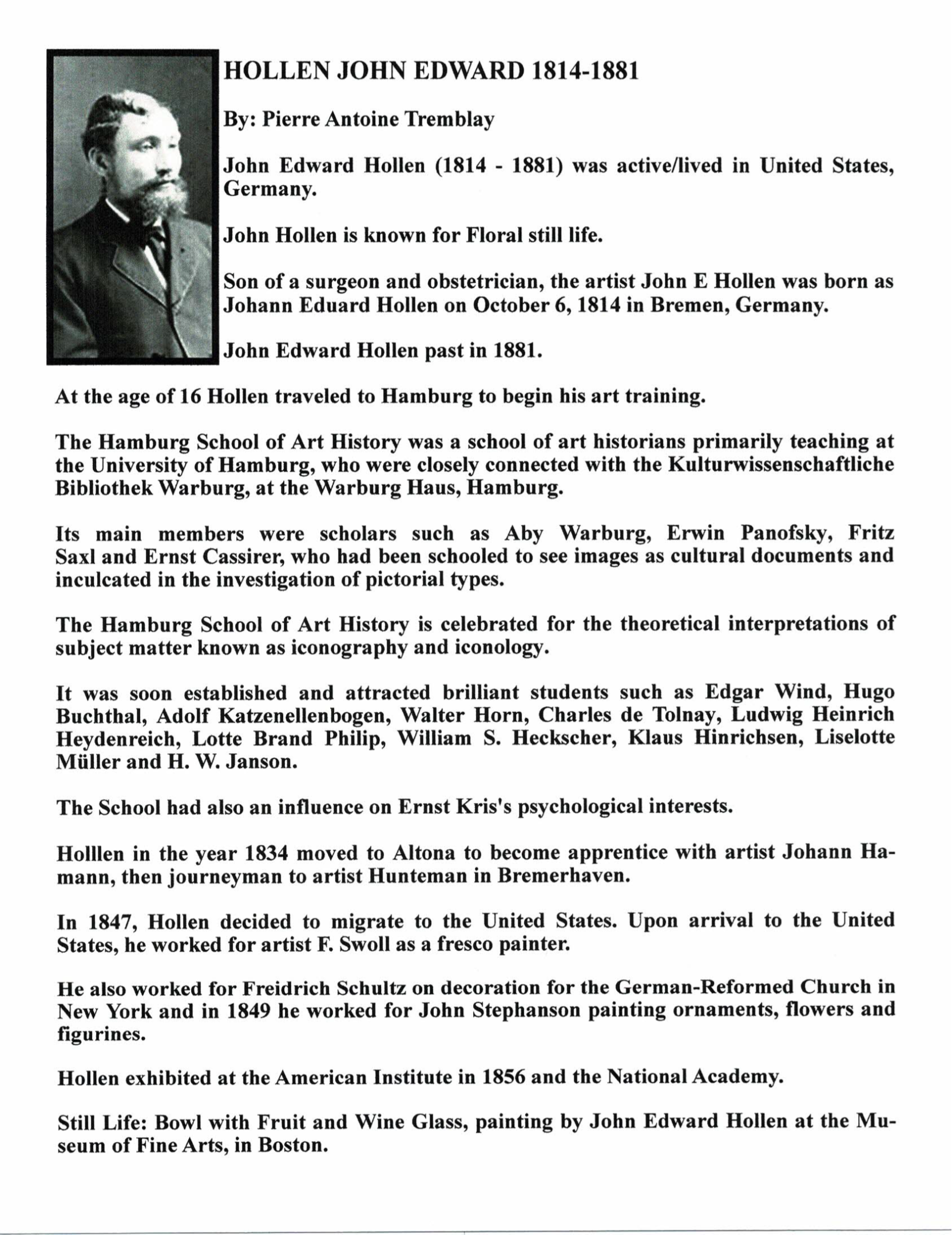 HOLLEN JOHN EDWARD 1814-1881

By: Pierre Antoine Tremblay

John Edward Hollen (1814 - 1881) was active/lived in United States, Germany.

John Hollen is known for Floral still life.

Son of a surgeon and obstetrician, the artist John E Hollen was born as Johann Eduard Hollen on October 6, 1814 in Bremen, Germany.

John Edward Hollen past in 1881.

At the age of 16 Hollen traveled to Hamburg to begin his art training.

The Hamburg School of Art History was a school of art historians primarily teaching at the University of Hamburg, who were closely connected with the Kulturwissenschaftliche Bibliothek Warburg, at the Warburg Haus, Hamburg.

Its main members were scholars such as Aby Warburg, Erwin Panofsky, Fritz Saxl and Ernst Cassirer, who had been schooled to see images as cultural documents and inculcated in the investigation of pictorial types.

The Hamburg School of Art History is celebrated for the theoretical interpretations of subject matter known as iconography and iconology.

It was soon established and attracted brilliant students such as Edgar Wind, Hugo Buchthal, Adolf Katzenellenbogen, Walter Horn, Charles de Tolnay, Ludwig Heinrich Heydenreich, Lotte Brand Philip, William S. Heckscher, Klaus Hinrichsen, Liselotte Müller and H. W. Janson.

The School had also an influence on Ernst Kris's psychological interests.

Holllen in the year 1834 moved to Altona to become apprentice with artist Johann Hamann, then journeyman to artist Hunteman in Bremerhaven.

In 1847, Hollen decided to migrate to the United States. Upon arrival to the United States, he worked for artist F. Swoll as a fresco painter.

He also worked for Freidrich Schultz on decoration for the German-Reformed Church in New York and in 1849 he worked for John Stephanson painting ornaments, flowers and figurines.

Hollen exhibited at the American Institute in 1856 and the National Academy.

Still Life: Bowl with Fruit and Wine Glass, painting by John Edward Hollen at the Museum of Fine Arts, in Boston.